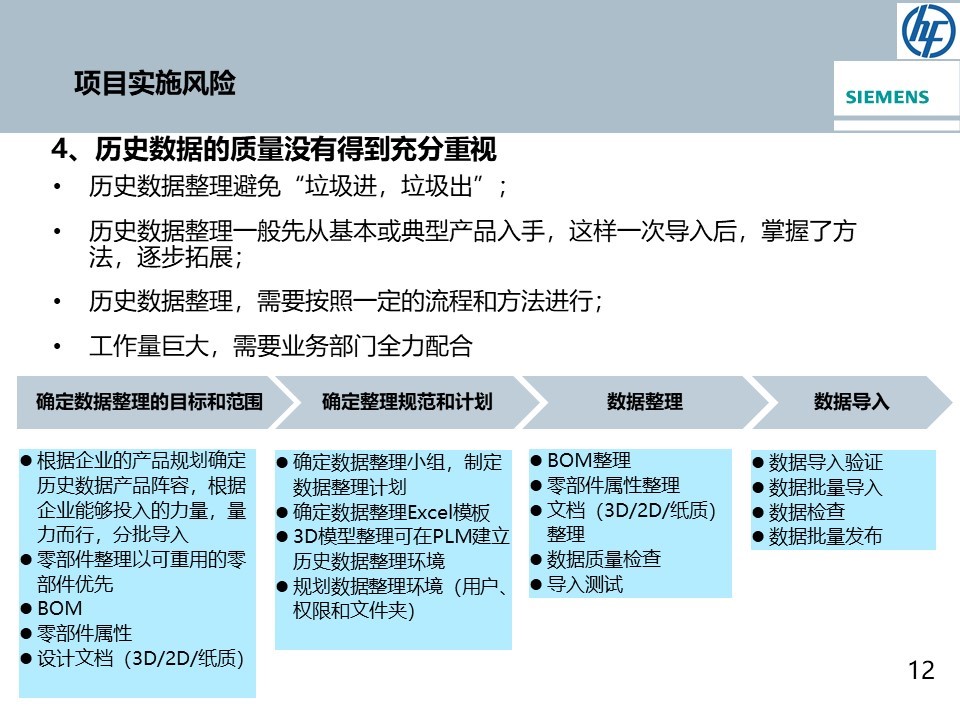 项目实施风险

SIEMENS

4、历史数据的质量没有得到充分重视

• 历史数据整理避免“垃圾进，垃圾出”；

• 历史数据整理一般先从基本或典型产品入手，这样一次导入后，掌握了方法，逐步拓展；

• 历史数据整理，需要按照一定的流程和方法进行；

• 工作量巨大，需要业务部门全力配合

确定数据整理的目标和范围

确定整理规范和计划

数据整理

数据导入

● 根据企业的产品规划确定历史数据产品阵容，根据企业能够投入的力量，量力而行，分批导入
● 零部件整理以可重用的零部件优先
● BOM
● 零部件属性
● 设计文档（3D/2D/纸质）

● 确定数据整理小组，制定数据整理计划
● 确定数据整理Excel模板
● 3D模型整理可在PLM建立历史数据整理环境
● 规划数据整理环境（用户、权限和文件夹）

● BOM整理
● 零部件属性整理
● 文档（3D/2D/纸质）整理
● 数据质量检查
● 导入测试

● 数据导入验证
● 数据批量导入
● 数据检查
● 数据批量发布

12